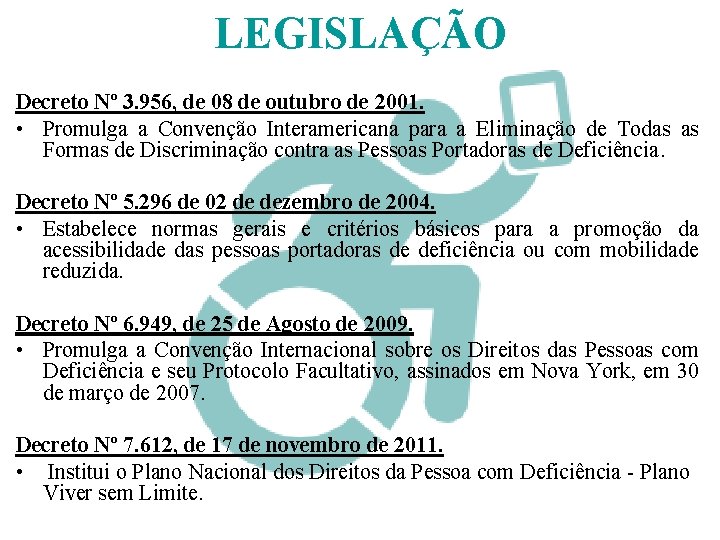 LEGISLAÇÃO

Decreto Nº 3.956, de 08 de outubro de 2001.

• Promulga a Convenção Interamericana para a Eliminação de Todas as Formas de Discriminação contra as Pessoas Portadoras de Deficiência.

Decreto Nº 5.296 de 02 de dezembro de 2004.

• Estabelece normas gerais e critérios básicos para a promoção da acessibilidade das pessoas portadoras de deficiência ou com mobilidade reduzida.

Decreto Nº 6.949, de 25 de Agosto de 2009.

• Promulga a Convenção Internacional sobre os Direitos das Pessoas com Deficiência e seu Protocolo Facultativo, assinados em Nova York, em 30 de março de 2007.

Decreto Nº 7.612, de 17 de novembro de 2011.

• Institui o Plano Nacional dos Direitos da Pessoa com Deficiência - Plano Viver sem Limite.